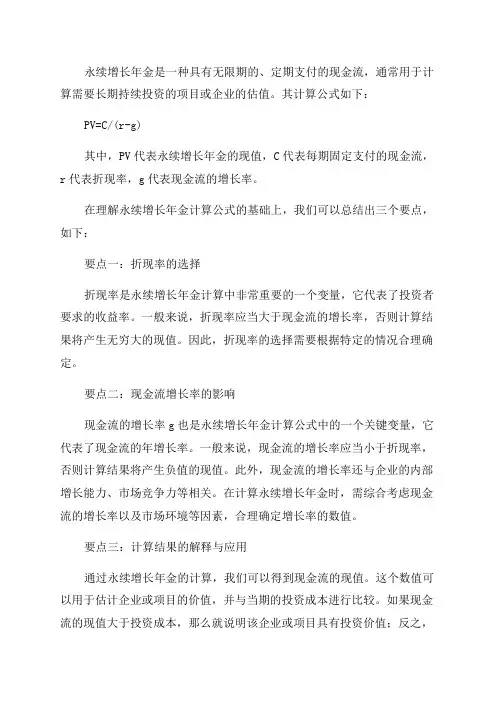 永续增长年金是一种具有无限期的、定期支付的现金流，通常用于计算需要长期持续投资的项目或企业的估值。其计算公式如下：

PV=C/(r-g)

其中，PV 代表永续增长年金的现值，C 代表每期固定支付的现金流，r 代表折现率，g 代表现金流的增长率。

在理解永续增长年金计算公式的基础上，我们可以总结出三个要点，如下：

要点一：折现率的选择

折现率是永续增长年金计算中非常重要的一个变量，它代表了投资者要求的收益率。一般来说，折现率应当大于现金流的增长率，否则计算结果将产生无穷大的现值。因此，折现率的选择需要根据特定的情况合理确定。

要点二：现金流增长率的影响

现金流的增长率 g 也是永续增长年金计算公式中的一个关键变量，它代表了现金流的年增长率。一般来说，现金流的增长率应当小于折现率，否则计算结果将产生负值的现值。此外，现金流的增长率还与企业的内部增长能力、市场竞争力等相关。在计算永续增长年金时，需综合考虑现金流的增长率以及市场环境等因素，合理确定增长率的数值。

要点三：计算结果的解释与应用

通过永续增长年金的计算，我们可以得到现金流的现值。这个数值可以用于估计企业或项目的价值，并与当期的投资成本进行比较。如果现金流的现值大于投资成本，那么就说明该企业或项目具有投资价值；反之，